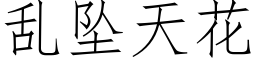 乱坠天花